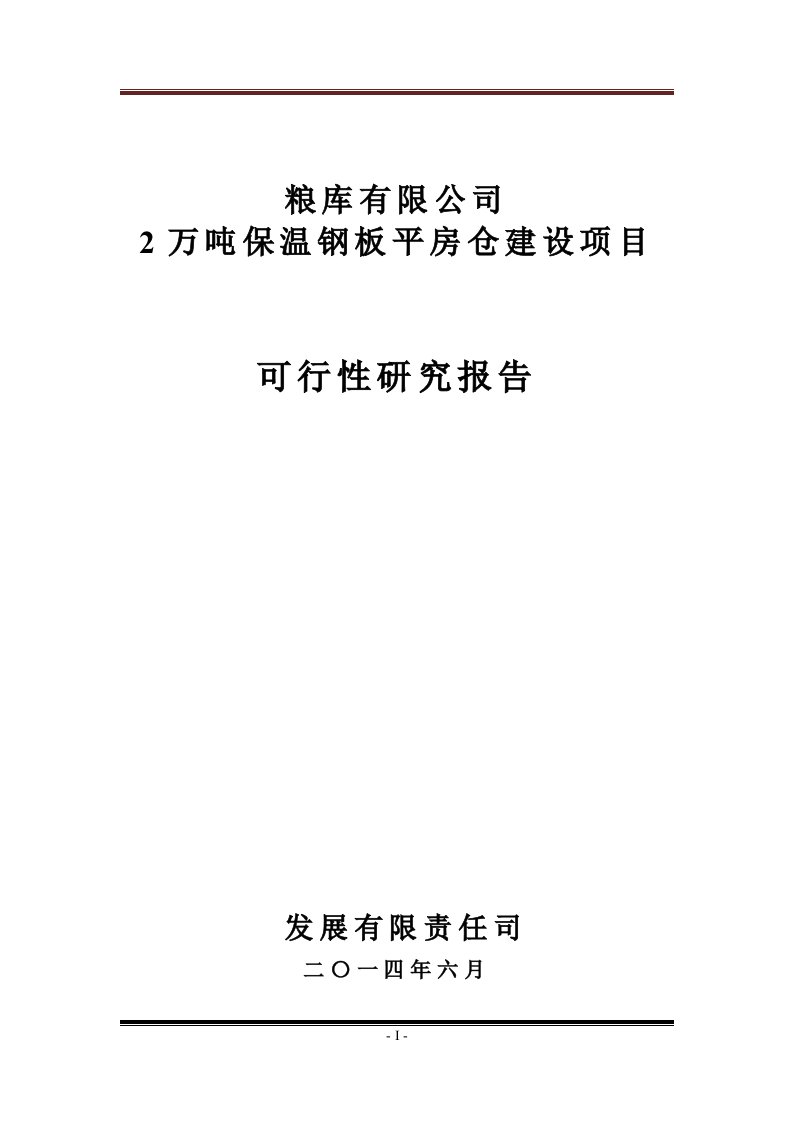 粮库有限公司
2 万吨保温钢板平房仓建设项目

可行性研究报告

发展有限责任司
二〇一四年六月

- 1 -